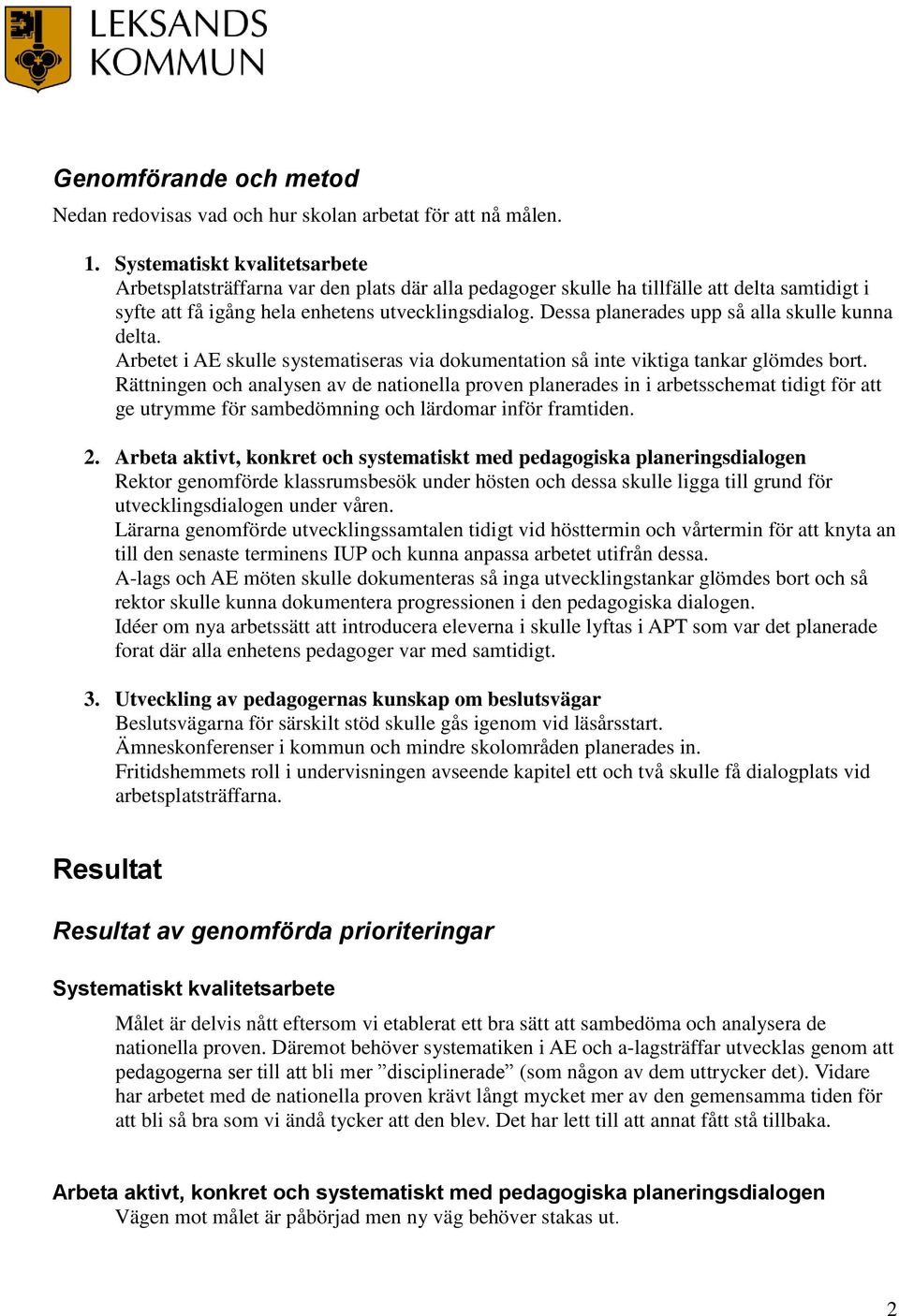 LEKSANDS KOMMUN

Genomförande och metod

Nedan redovisas vad och hur skolan arbetat för att nå målen.

1. Systematiskt kvalitetsarbete
Arbetsplatsträffarna var den plats där alla pedagoger skulle ha tillfälle att delta samtidigt i syfte att få igång hela enhetens utvecklingsdialog. Dessa planerades upp så alla skulle kunna delta.
Arbetet i AE skulle systematiseras via dokumentation så inte viktiga tankar glömdes bort.
Rättningen och analysen av de nationella proven planerades in i arbetsschemat tidigt för att ge utrymme för sambedömning och lärdomar inför framtiden.

2. Arbeta aktivt, konkret och systematiskt med pedagogiska planeringsdialogen
Rektor genomförde klassrumsbesök under hösten och dessa skulle ligga till grund för utvecklingsdialogen under våren.
Lärarna genomförde utvecklingssamtalen tidigt vid hösttermin och vårtermin för att knyta an till den senaste terminens IUP och kunna anpassa arbetet utifrån dessa.
A-lags och AE möten skulle dokumenteras så inga utvecklingstankar glömdes bort och så rektor skulle kunna dokumentera progressionen i den pedagogiska dialogen.
Idéer om nya arbetssätt att introducera eleverna i skulle lyftas i APT som var det planerade forat där alla enhetens pedagoger var med samtidigt.

3. Utveckling av pedagogernas kunskap om beslutsvägar
Beslutsvägarna för särskilt stöd skulle gås igenom vid läsårsstart.
Ämneskonferenser i kommun och mindre skolområden planerades in.
Fritidshemmets roll i undervisningen avseende kapitel ett och två skulle få dialogplats vid arbetsplatsträffarna.

Resultat

Resultat av genomförda prioriteringar

Systematiskt kvalitetsarbete

Målet är delvis nått eftersom vi etablerat ett bra sätt att sambedöma och analysera de nationella proven. Däremot behöver systematiken i AE och a-lagsträffar utvecklas genom att pedagogerna ser till att bli mer ”disciplinerade” (som någon av dem uttrycker det). Vidare har arbetet med de nationella proven krävt långt mycket mer av den gemensamma tiden för att bli så bra som vi ändå tycker att den blev. Det har lett till att annat fått stå tillbaka.

Arbeta aktivt, konkret och systematiskt med pedagogiska planeringsdialogen
Vägen mot målet är påbörjad men ny väg behöver stakas ut.

2